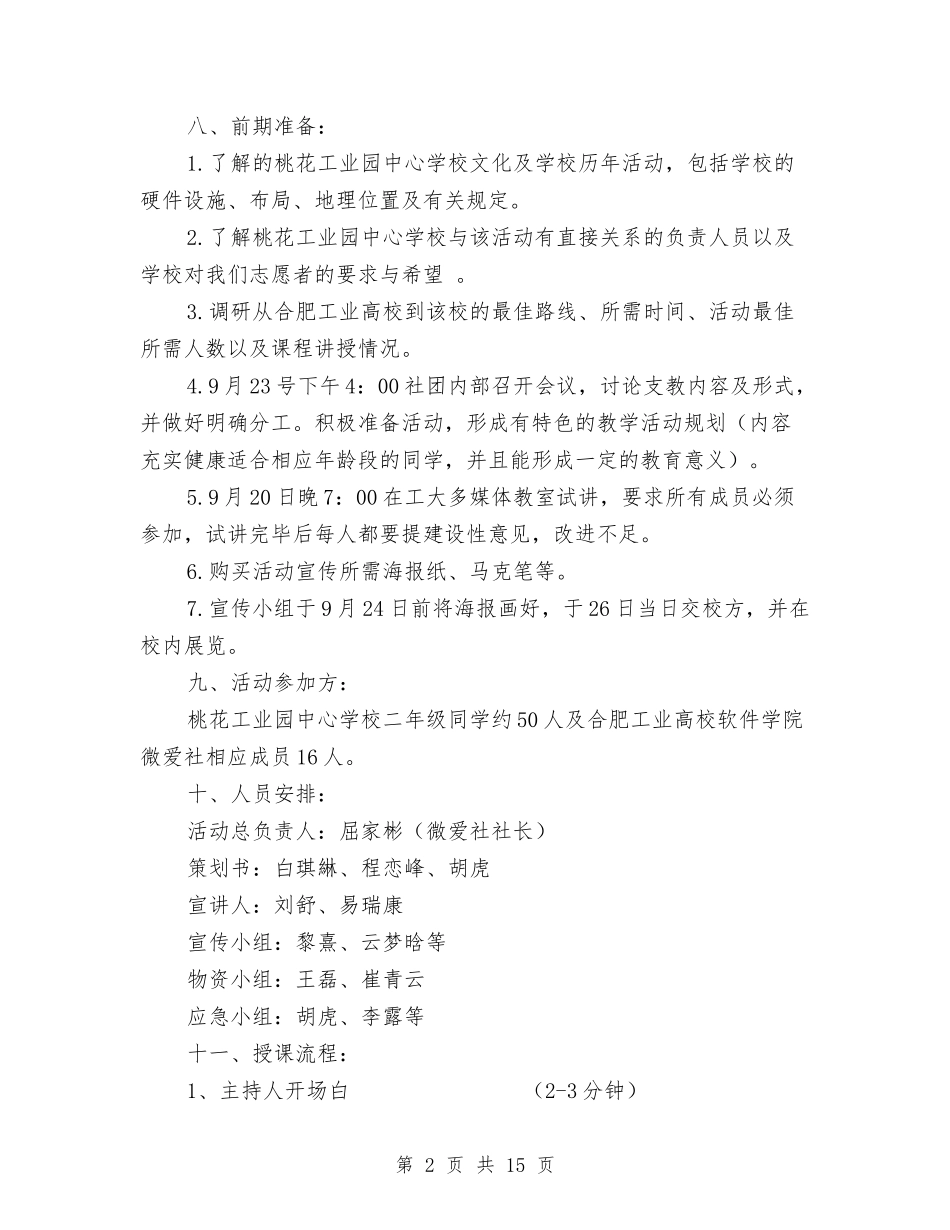 八、前期准备：

1.了解的桃花工业园中心学校文化及学校历年活动，包括学校的硬件设施、布局、地理位置及有关规定。

2.了解桃花工业园中心学校与该活动有直接关系的负责人员以及学校对我们志愿者的要求与希望 。

3.调研从合肥工业高校到该校的最佳路线、所需时间、活动最佳所需人数以及课程讲授情况。

4.9月23号下午4：00社团内部召开会议，讨论支教内容及形式，并做好明确分工。积极准备活动，形成有特色的教学活动规划（内容充实健康适合相应年龄段的同学，并且能形成一定的教育意义）。

5.9月20日晚7：00在工大多媒体教室试讲，要求所有成员必须参加，试讲完毕后每人都要提建设性意见，改进不足。

6.购买活动宣传所需海报纸、马克笔等。

7.宣传小组于9月24日前将海报画好，于26日当日交校方，并在校内展览。

九、活动参加方：

桃花工业园中心学校二年级同学约50人及合肥工业高校软件学院微爱社相应成员16人。

十、人员安排：

活动总负责人：屈家彬（微爱社社长）

策划书：白琪綝、程恋峰、胡虎

宣讲人：刘舒、易瑞康

宣传小组：黎熹、云梦晗等

物资小组：王磊、崔青云

应急小组：胡虎、李露等

十一、授课流程：

1、主持人开场白 （2-3分钟）

第 2 页 共 15 页